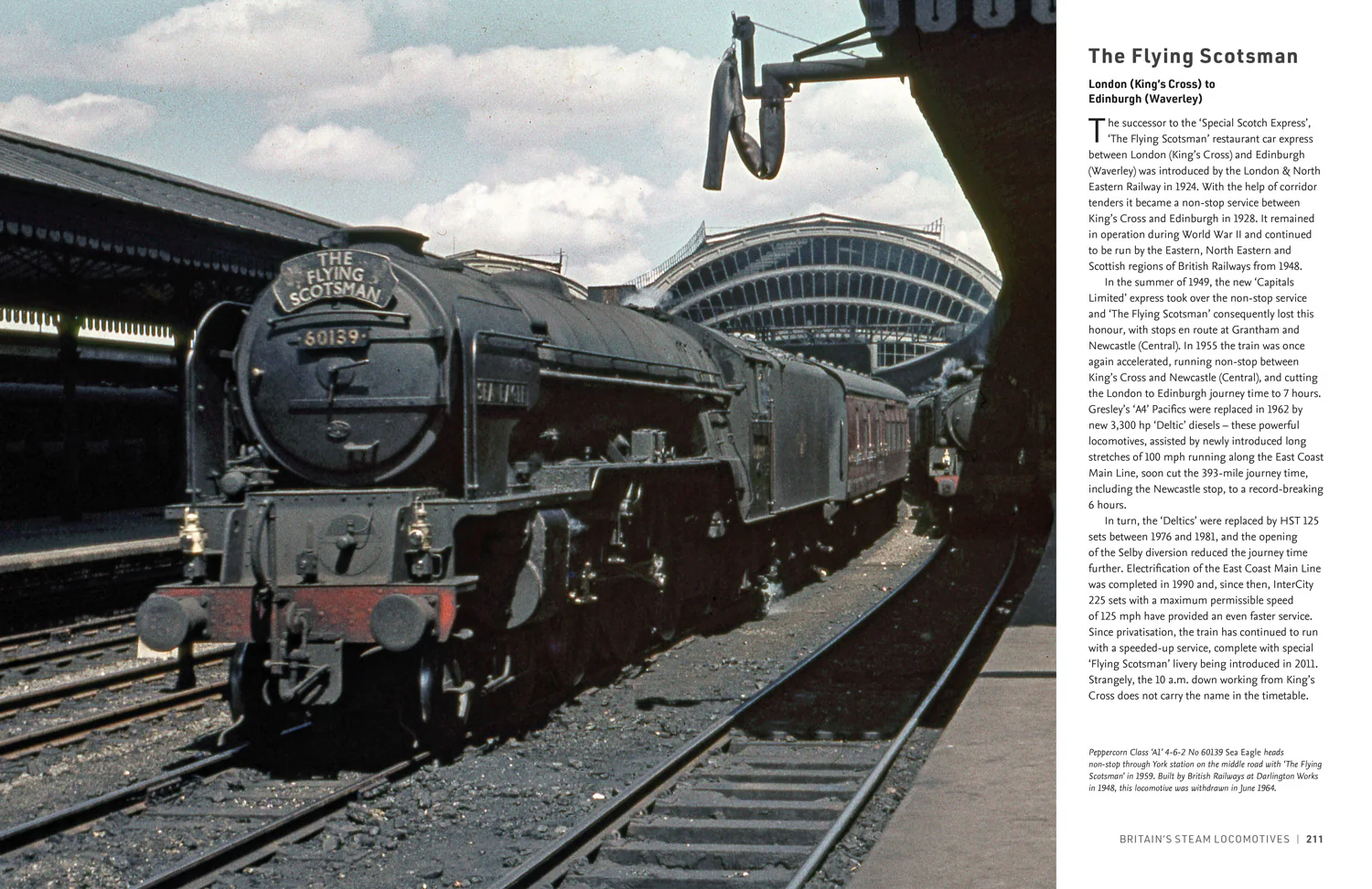 THE FLYING SCOTSMAN

60139

The Flying Scotsman

London (King's Cross) to Edinburgh (Waverley)

The successor to the 'Special Scotch Express', 'The Flying Scotsman' restaurant car express between London (King's Cross) and Edinburgh (Waverley) was introduced by the London & North Eastern Railway in 1924. With the help of corridor tenders it became a non-stop service between King's Cross and Edinburgh in 1928. It remained in operation during World War II and continued to be run by the Eastern, North Eastern and Scottish regions of British Railways from 1948.

In the summer of 1949, the new 'Capitals Limited' express took over the non-stop service and 'The Flying Scotsman' consequently lost this honour, with stops en route at Grantham and Newcastle (Central). In 1955 the train was once again accelerated, running non-stop between King's Cross and Newcastle (Central), and cutting the London to Edinburgh journey time to 7 hours. Gresley's 'A4' Pacifics were replaced in 1962 by new 3,300 hp 'Deltic' diesels – these powerful locomotives, assisted by newly introduced long stretches of 100 mph running along the East Coast Main Line, soon cut the 393-mile journey time, including the Newcastle stop, to a record-breaking 6 hours.

In turn, the 'Deltics' were replaced by HST 125 sets between 1976 and 1981, and the opening of the Selby diversion reduced the journey time further. Electrification of the East Coast Main Line was completed in 1990 and, since then, InterCity 225 sets with a maximum permissible speed of 125 mph have provided an even faster service. Since privatisation, the train has continued to run with a speeded-up service, complete with special 'Flying Scotsman' livery being introduced in 2011. Strangely, the 10 a.m. down working from King's Cross does not carry the name in the timetable.

Peppercorn Class 'A1' 4-6-2 No 60139 Sea Eagle heads non-stop through York station on the middle road with 'The Flying Scotsman' in 1959. Built by British Railways at Darlington Works in 1948, this locomotive was withdrawn in June 1964.

BRITAIN'S STEAM LOCOMOTIVES | 211